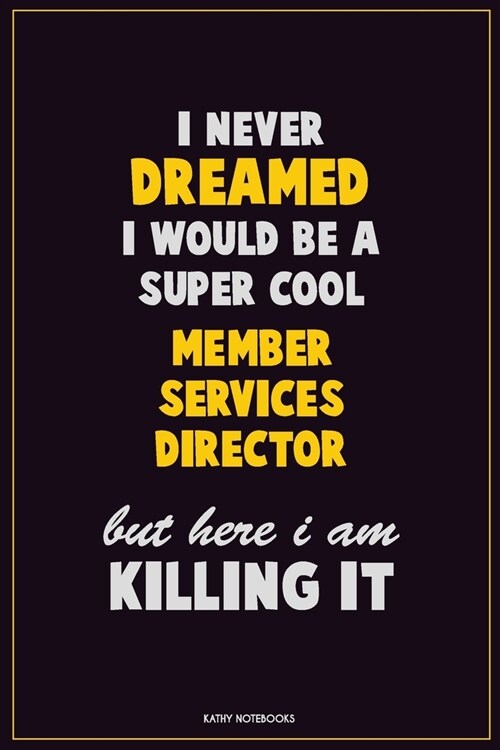 I NEVER
DREAMED
I WOULD BE A
SUPER COOL
MEMBER
SERVICES
DIRECTOR

but here i am
KILLING IT

KATHY NOTEBOOKS